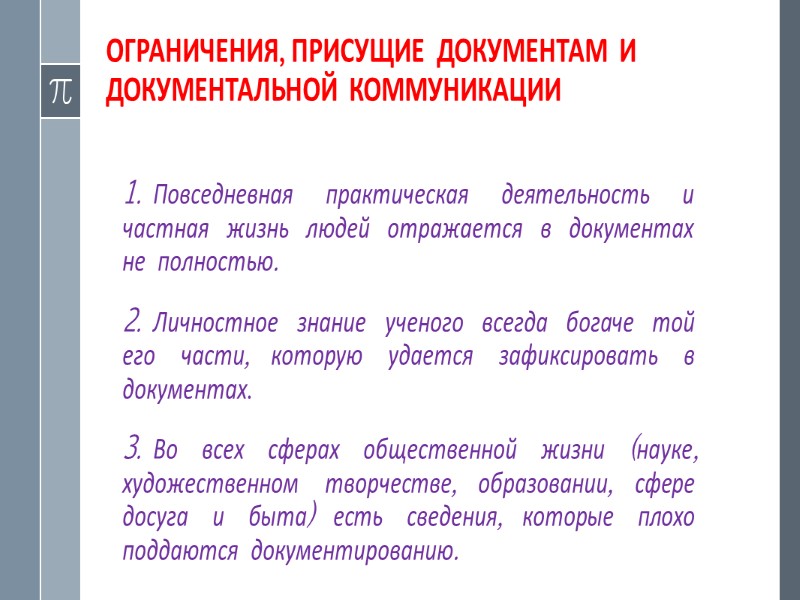 $\pi$

ОГРАНИЧЕНИЯ, ПРИСУЩИЕ ДОКУМЕНТАМ И ДОКУМЕНТАЛЬНОЙ КОММУНИКАЦИИ

1. Повседневная практическая деятельность и частная жизнь людей отражается в документах не полностью.

2. Личностное знание ученого всегда богаче той его части, которую удается зафиксировать в документах.

3. Во всех сферах общественной жизни (науке, художественном творчестве, образовании, сфере досуга и быта) есть сведения, которые плохо поддаются документированию.